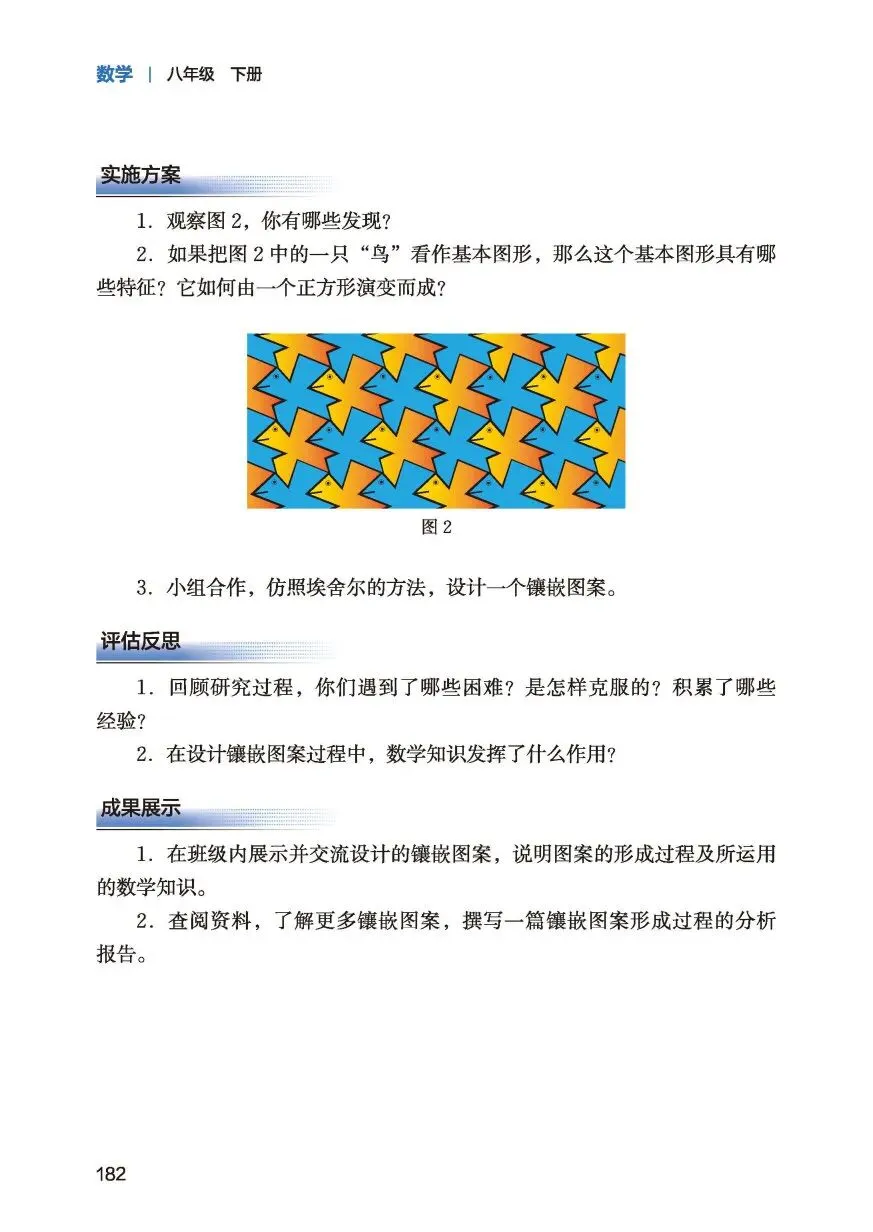 数学 | 八年级 下册

实施方案

1.观察图2，你有哪些发现？

2.如果把图2中的一只“鸟”看作基本图形，那么这个基本图形具有哪些特征？它如何由一个正方形演变而成？

图2

3.小组合作，仿照埃舍尔的方法，设计一个镶嵌图案。

评估反思

1.回顾研究过程，你们遇到了哪些困难？是怎样克服的？积累了哪些经验？

2.在设计镶嵌图案过程中，数学知识发挥了什么作用？

成果展示

1.在班级内展示并交流设计的镶嵌图案，说明图案的形成过程及所运用的数学知识。

2.查阅资料，了解更多镶嵌图案，撰写一篇镶嵌图案形成过程的分析报告。

182